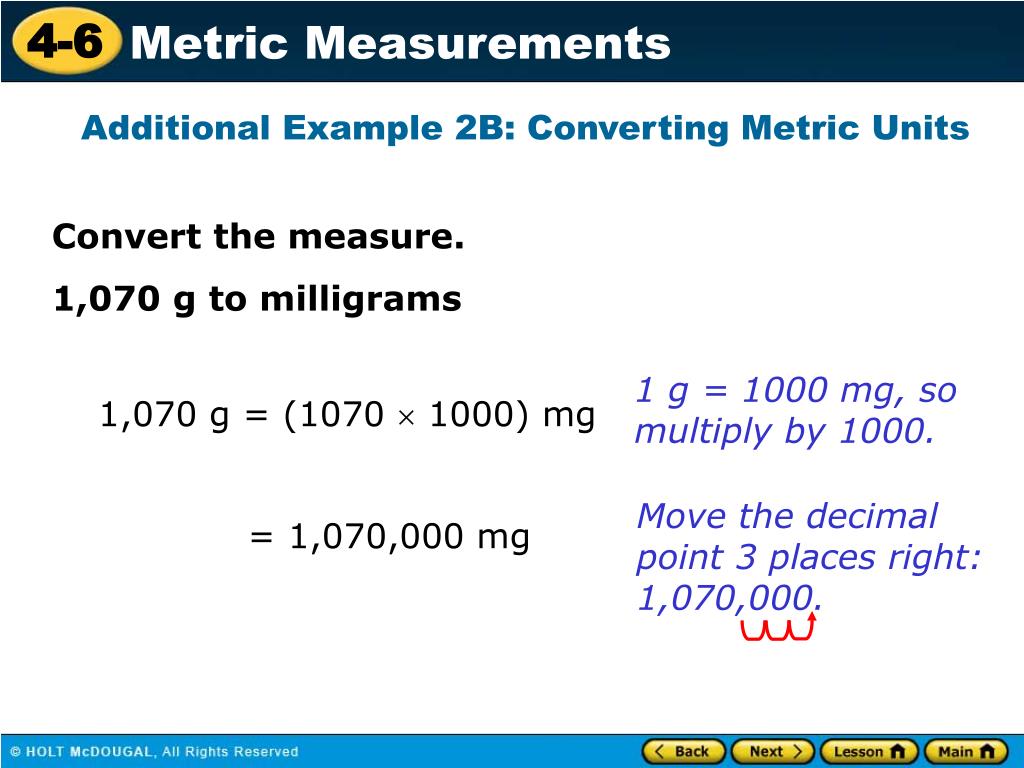 4-6 Metric Measurements

Additional Example 2B: Converting Metric Units

Convert the measure.

1,070 g to milligrams

1,070 g = (1070 $\times$ 1000) mg

1 g = 1000 mg, so multiply by 1000.

= 1,070,000 mg

Move the decimal point 3 places right: 1,070,000.

© HOLT McDOUGAL, All Rights Reserved

Back Next Lesson Main